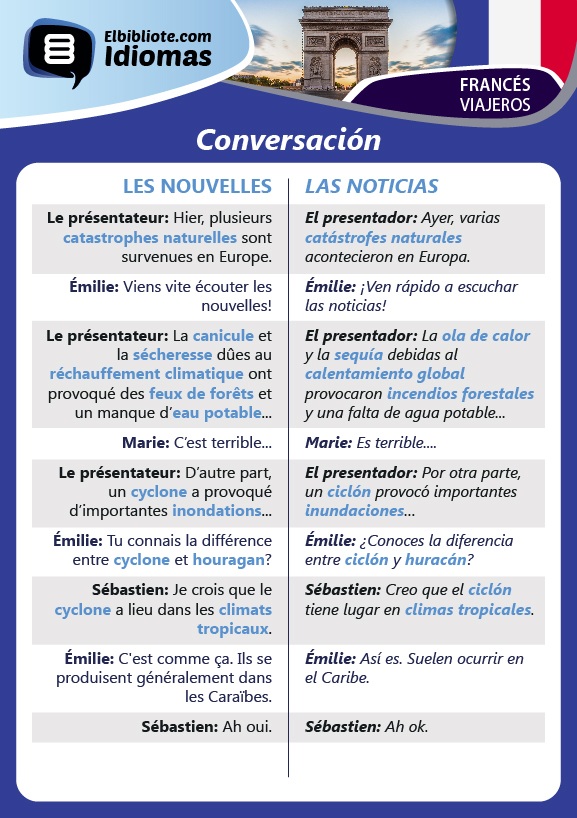 Elbibliote.com
Idiomas

FRANCÉS
VIAJEROS

Conversación

| LES NOUVELLES | LAS NOTICIAS |
|---|---|
| Le présentateur: Hier, plusieurs catastrophes naturelles sont survenues en Europe. | El presentador: Ayer, varias catástrofes naturales acontecieron en Europa. |
| Émilie: Viens vite écouter les nouvelles! | Émilie: ¡Ven rápido a escuchar las noticias! |
| Le présentateur: La canicule et la sécheresse dûes au réchauffement climatique ont provoqué des feux de forêts et un manque d'eau potable... | El presentador: La ola de calor y la sequía debidas al calentamiento global provocaron incendios forestales y una falta de agua potable... |
| Marie: C'est terrible... | Marie: Es terrible.... |
| Le présentateur: D'autre part, un cyclone a provoqué d'importantes inondations... | El presentador: Por otra parte, un ciclón provocó importantes inundaciones... |
| Émilie: Tu connais la différence entre cyclone et houragan? | Émilie: ¿Conoces la diferencia entre ciclón y huracán? |
| Sébastien: Je crois que le cyclone a lieu dans les climats tropicaux. | Sébastien: Creo que el ciclón tiene lugar en climas tropicales. |
| Émilie: C'est comme ça. Ils se produisent généralement dans les Caraïbes. | Émilie: Así es. Suelen ocurrir en el Caribe. |
| Sébastien: Ah oui. | Sébastien: Ah ok. |